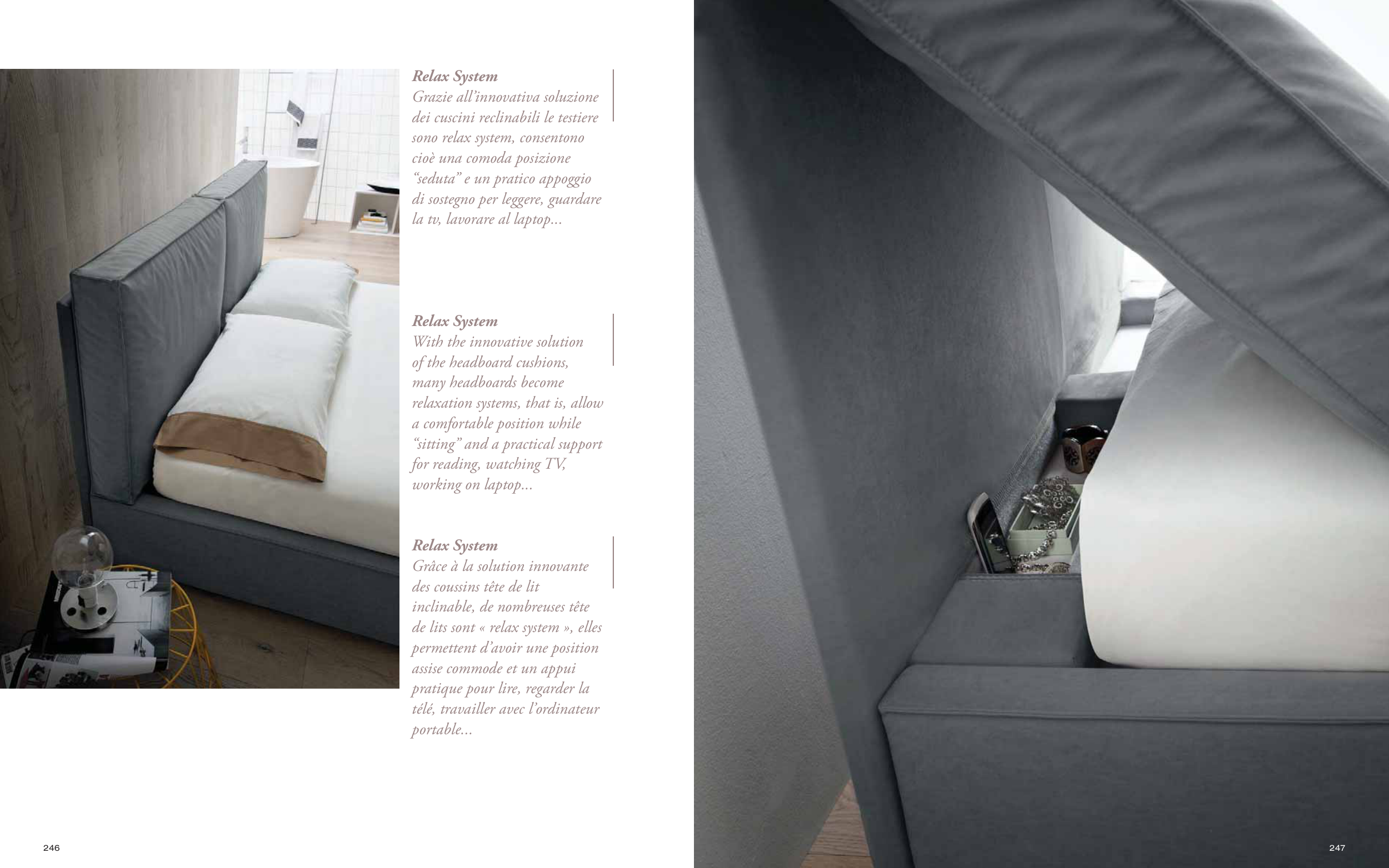 Relax System
Grazie all'innovativa soluzione dei cuscini reclinabili le testiere sono relax system, consentono cioè una comoda posizione "seduta" e un pratico appoggio di sostegno per leggere, guardare la tv, lavorare al laptop...

Relax System
With the innovative solution of the headboard cushions, many headboards become relaxation systems, that is, allow a comfortable position while "sitting" and a practical support for reading, watching TV, working on laptop...

Relax System
Grâce à la solution innovante des coussins tête de lit inclinable, de nombreuses tête de lits sont « relax system », elles permettent d'avoir une position assise commode et un appui pratique pour lire, regarder la télé, travailler avec l'ordinateur portable...

246

247